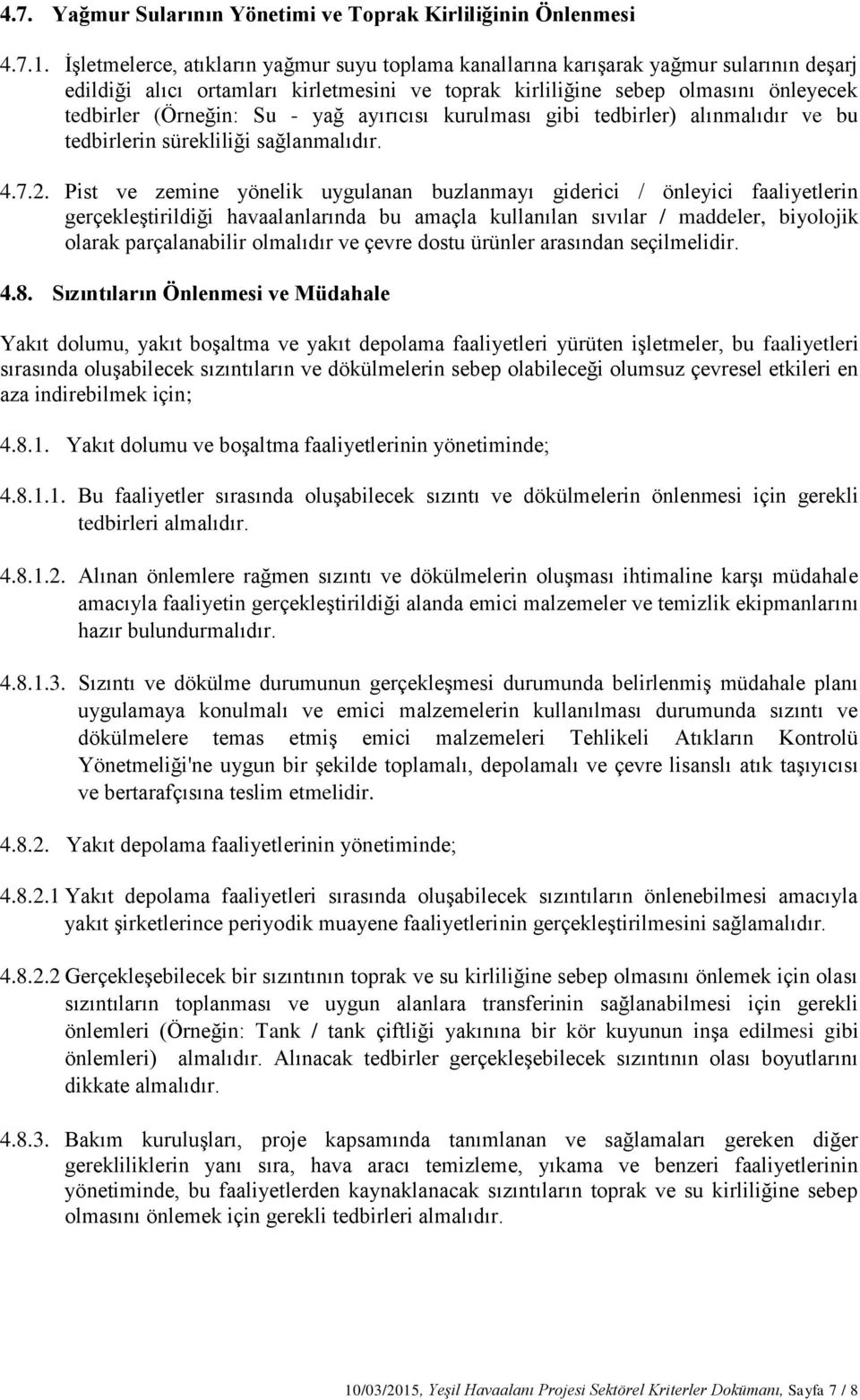 4.7. Yağmur Sularının Yönetimi ve Toprak Kirliliğinin Önlenmesi

4.7.1. İşletmelerce, atıkların yağmur suyu toplama kanallarına karışarak yağmur sularının deşarj edildiği alıcı ortamları kirletmesini ve toprak kirliliğine sebep olmasını önleyecek tedbirler (Örneğin: Su - yağ ayırıcısı kurulması gibi tedbirler) alınmalıdır ve bu tedbirlerin sürekliliği sağlanmalıdır.

4.7.2. Pist ve zemine yönelik uygulanan buzlanmayı giderici / önleyici faaliyetlerin gerçekleştirildiği havaalanlarında bu amaçla kullanılan sıvılar / maddeler, biyolojik olarak parçalanabilir olmalıdır ve çevre dostu ürünler arasından seçilmelidir.

4.8. Sızıntıların Önlenmesi ve Müdahale

Yakıt dolumu, yakıt boşaltma ve yakıt depolama faaliyetleri yürüten işletmeler, bu faaliyetleri sırasında oluşabilecek sızıntıların ve dökülmelerin sebep olabileceği olumsuz çevresel etkileri en aza indirebilmek için;

4.8.1. Yakıt dolumu ve boşaltma faaliyetlerinin yönetiminde;

4.8.1.1. Bu faaliyetler sırasında oluşabilecek sızıntı ve dökülmelerin önlenmesi için gerekli tedbirleri almalıdır.

4.8.1.2. Alınan önlemlere rağmen sızıntı ve dökülmelerin oluşması ihtimaline karşı müdahale amacıyla faaliyetin gerçekleştirildiği alanda emici malzemeler ve temizlik ekipmanlarını hazır bulundurmalıdır.

4.8.1.3. Sızıntı ve dökülme durumunun gerçekleşmesi durumunda belirlenmiş müdahale planı uygulamaya konulmalı ve emici malzemelerin kullanılması durumunda sızıntı ve dökülmelere temas etmiş emici malzemeleri Tehlikeli Atıkların Kontrolü Yönetmeliği'ne uygun bir şekilde toplamalı, depolamalı ve çevre lisanslı atık taşıyıcısı ve bertarafçısına teslim etmelidir.

4.8.2. Yakıt depolama faaliyetlerinin yönetiminde;

4.8.2.1 Yakıt depolama faaliyetleri sırasında oluşabilecek sızıntıların önlenebilmesi amacıyla yakıt şirketlerince periyodik muayene faaliyetlerinin gerçekleştirilmesini sağlamalıdır.

4.8.2.2 Gerçekleşebilecek bir sızıntının toprak ve su kirliliğine sebep olmasını önlemek için olası sızıntıların toplanması ve uygun alanlara transferinin sağlanabilmesi için gerekli önlemleri (Örneğin: Tank / tank çiftliği yakınına bir kör kuyunun inşa edilmesi gibi önlemleri) almalıdır. Alınacak tedbirler gerçekleşebilecek sızıntının olası boyutlarını dikkate almalıdır.

4.8.3. Bakım kuruluşları, proje kapsamında tanımlanan ve sağlamaları gereken diğer gerekliliklerin yanı sıra, hava aracı temizleme, yıkama ve benzeri faaliyetlerinin yönetiminde, bu faaliyetlerden kaynaklanacak sızıntıların toprak ve su kirliliğine sebep olmasını önlemek için gerekli tedbirleri almalıdır.

10/03/2015, Yeşil Havaalanı Projesi Sektörel Kriterler Dokümanı, Sayfa 7 / 8